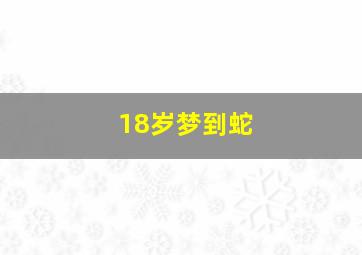 18岁梦到蛇